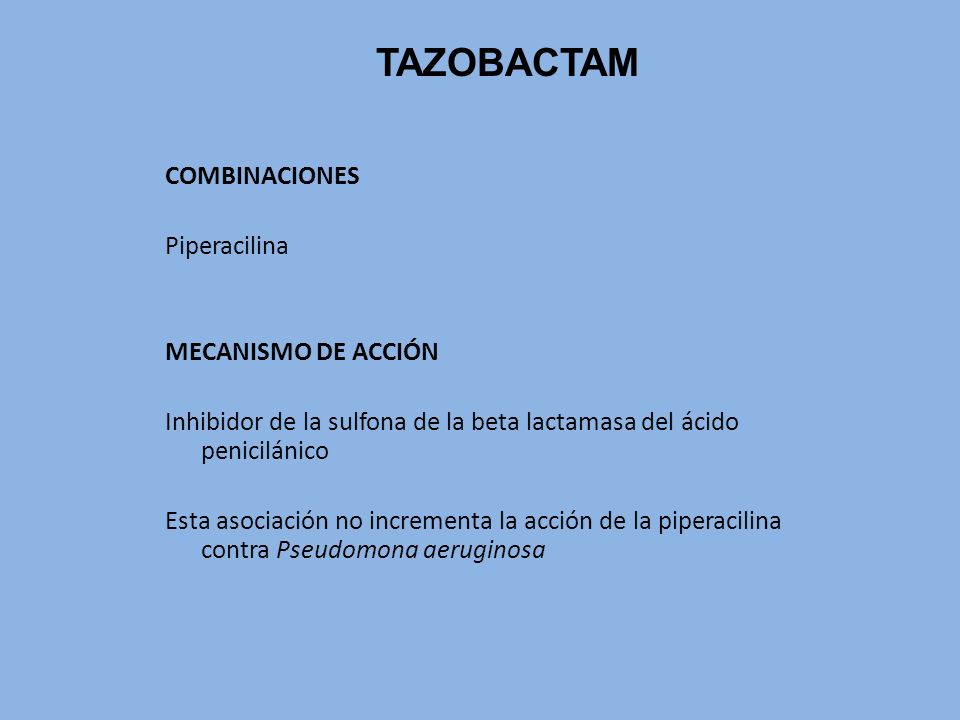 TAZOBACTAM

COMBINACIONES

Piperacilina

MECANISMO DE ACCIÓN

Inhibidor de la sulfona de la beta lactamasa del ácido penicilánico

Esta asociación no incrementa la acción de la piperacilina contra Pseudomona aeruginosa